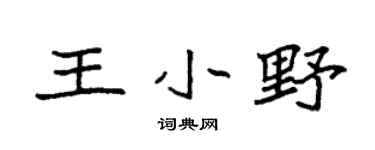 王小野
词典网